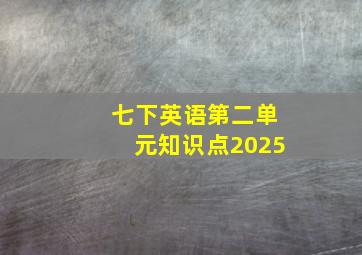 七下英语第二单元知识点2025